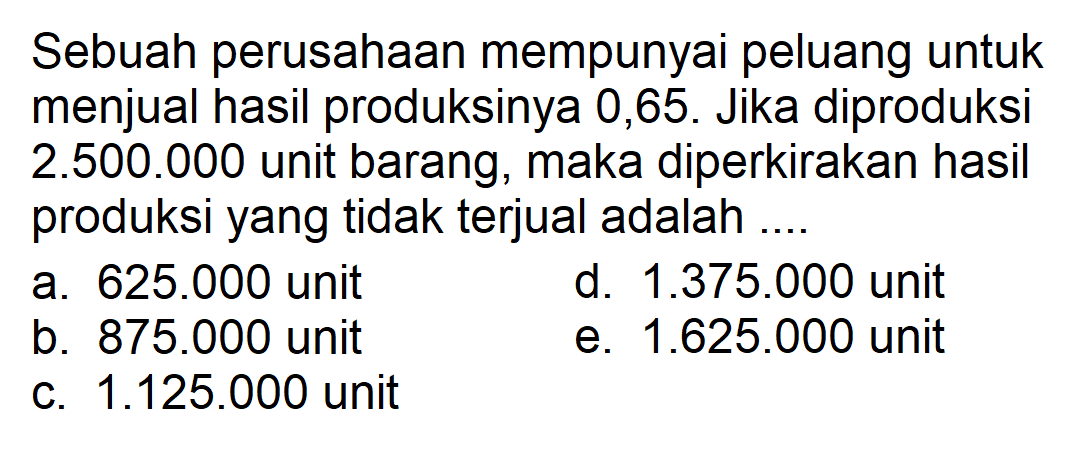 Sebuah perusahaan mempunyai peluang untuk menjual hasil produksinya 0,65. Jika diproduksi 2.500.000 unit barang, maka diperkirakan hasil produksi yang tidak terjual adalah ....

a. 625.000 unit
b. 875.000 unit
c. 1.125.000 unit
d. 1.375.000 unit
e. 1.625.000 unit